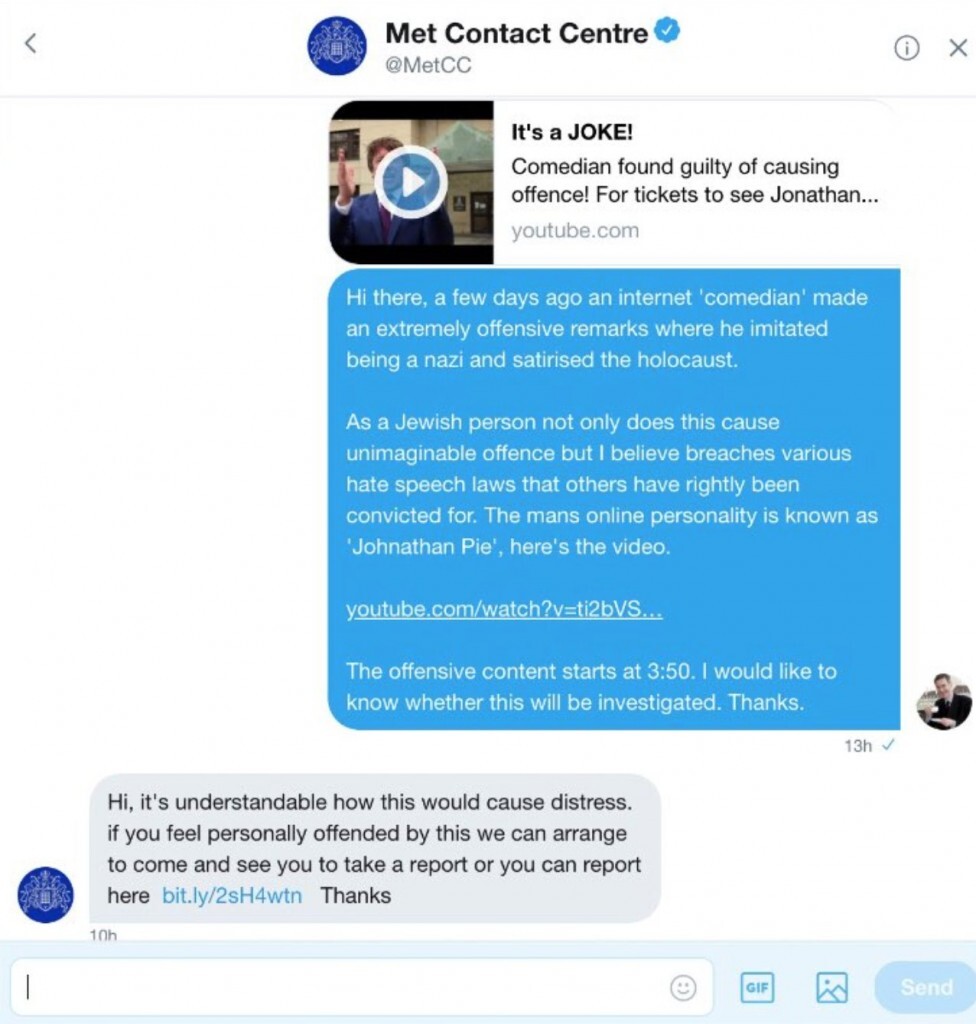 Met Contact Centre
@MetCC

It's a JOKE!
Comedian found guilty of causing offence! For tickets to see Jonathan...
youtube.com

Hi there, a few days ago an internet 'comedian' made an extremely offensive remarks where he imitated being a nazi and satirised the holocaust.

As a Jewish person not only does this cause unimaginable offence but I believe breaches various hate speech laws that others have rightly been convicted for. The mans online personality is known as 'Johnathan Pie', here's the video.

youtube.com/watch?v=ti2bVS...

The offensive content starts at 3:50. I would like to know whether this will be investigated. Thanks.

13h

Hi, it's understandable how this would cause distress. if you feel personally offended by this we can arrange to come and see you to take a report or you can report here bit.ly/2sH4wtn Thanks

10h

GIF
Send